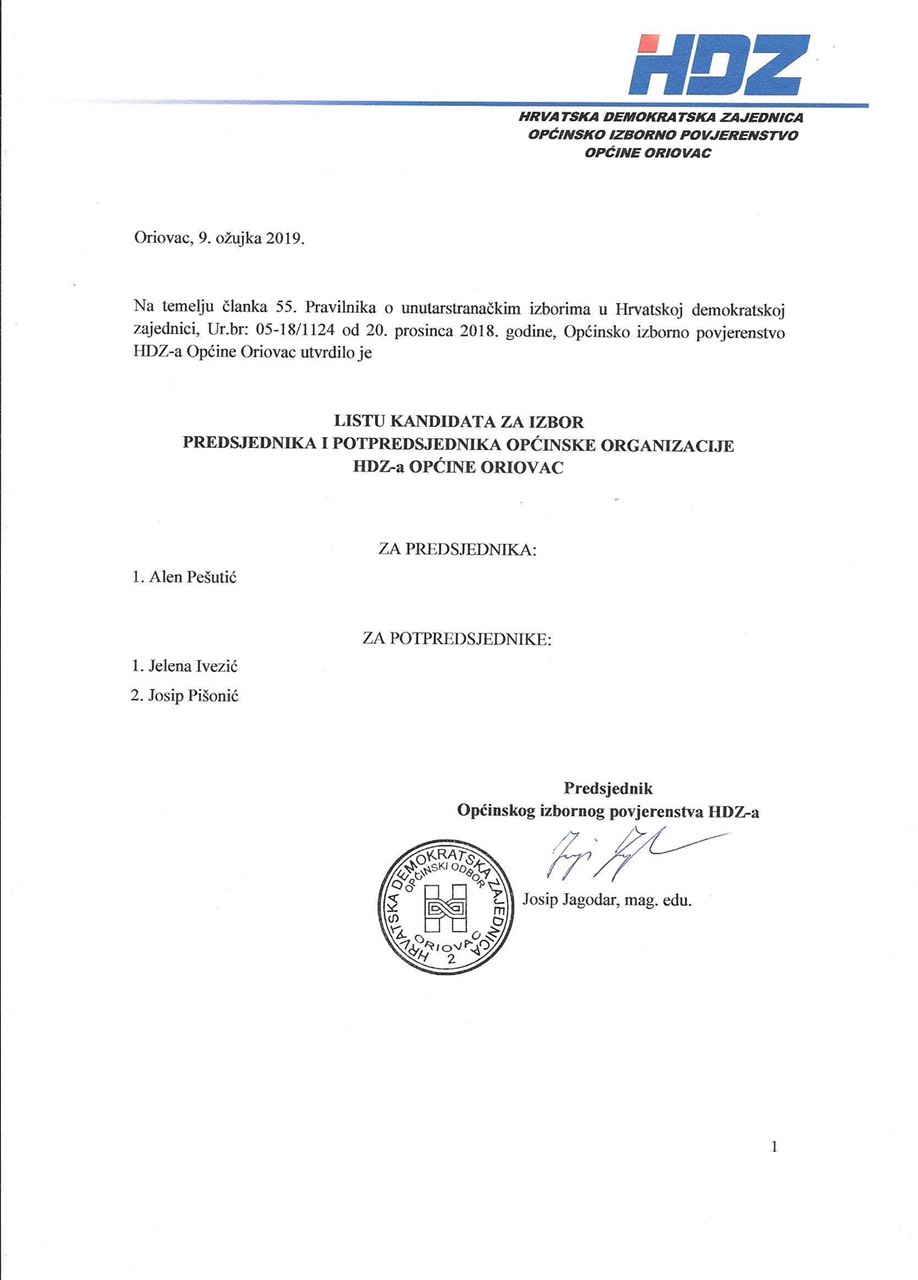 HDZ

HRVATSKA DEMOKRATSKA ZAJEDNICA
OPĆINSKO IZBORNO POVJERENSTVO
OPĆINE ORIOVAC

Oriovac, 9. ožujka 2019.

Na temelju članka 55. Pravilnika o unutarstranačkim izborima u Hrvatskoj demokratskoj zajednici, Ur.br: 05-18/1124 od 20. prosinca 2018. godine, Općinsko izborno povjerenstvo HDZ-a Općine Oriovac utvrdilo je

LISTU KANDIDATA ZA IZBOR
PREDSJEDNIKA I POTPREDSJEDNIKA OPĆINSKE ORGANIZACIJE
HDZ-a OPĆINE ORIOVAC

ZA PREDSJEDNIKA:

1. Alen Pešutić

ZA POTPREDSJEDNIKE:

1. Jelena Ivezić
2. Josip Pišonić

Predsjednik
Općinskog izbornog povjerenstva HDZ-a

HRVATSKA DEMOKRATSKA ZAJEDNICA
OPĆINSKI ODBOR
ORIOVAC
2

Josip Jagodar, mag. edu.

1